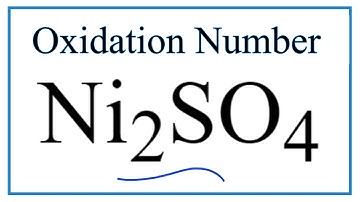 Oxidation Number

$Ni_2SO_4$